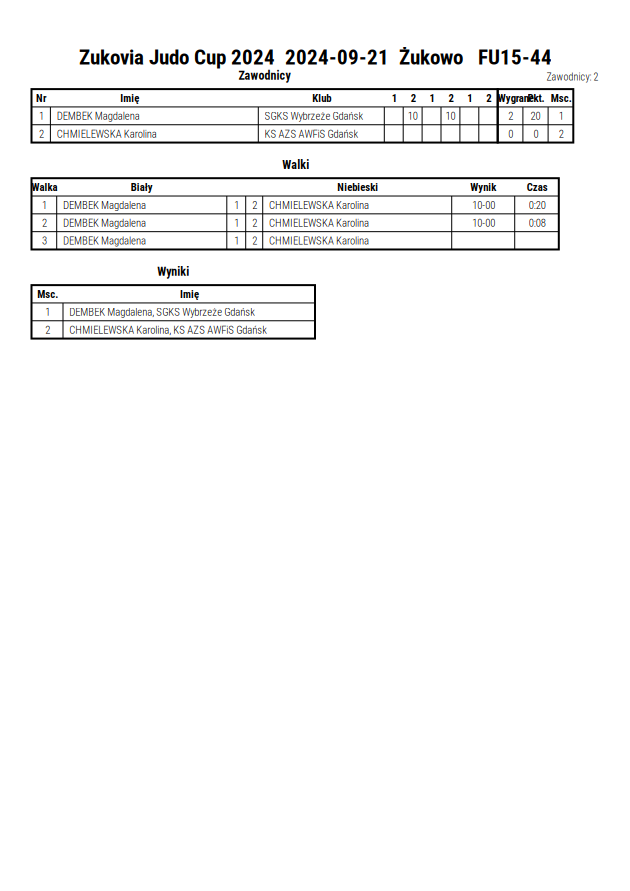 Zukovia Judo Cup 2024 2024-09-21 Żukowo FU15-44

Zawodnicy

Zawodnicy: 2

| Nr | Imię | Klub | 1 | 2 | 1 | 2 | 1 | 2 | Wygrane | Pkt. | Msc. |
|---|---|---|---|---|---|---|---|---|---|---|---|
| 1 | DEMBEK Magdalena | SGKS Wybrzeże Gdańsk | | 10 | | 10 | | | 2 | 20 | 1 |
| 2 | CHMIELEWSKA Karolina | KS AZS AWFiS Gdańsk | | | | | | | 0 | 0 | 2 |

Walki

| Walka | Biały | | | Niebieski | Wynik | Czas |
|---|---|---|---|---|---|---|
| 1 | DEMBEK Magdalena | 1 | 2 | CHMIELEWSKA Karolina | 10-00 | 0:20 |
| 2 | DEMBEK Magdalena | 1 | 2 | CHMIELEWSKA Karolina | 10-00 | 0:08 |
| 3 | DEMBEK Magdalena | 1 | 2 | CHMIELEWSKA Karolina | | |

Wyniki

| Msc. | Imię |
|---|---|
| 1 | DEMBEK Magdalena, SGKS Wybrzeże Gdańsk |
| 2 | CHMIELEWSKA Karolina, KS AZS AWFiS Gdańsk |